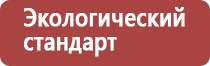 Экологический стандарт